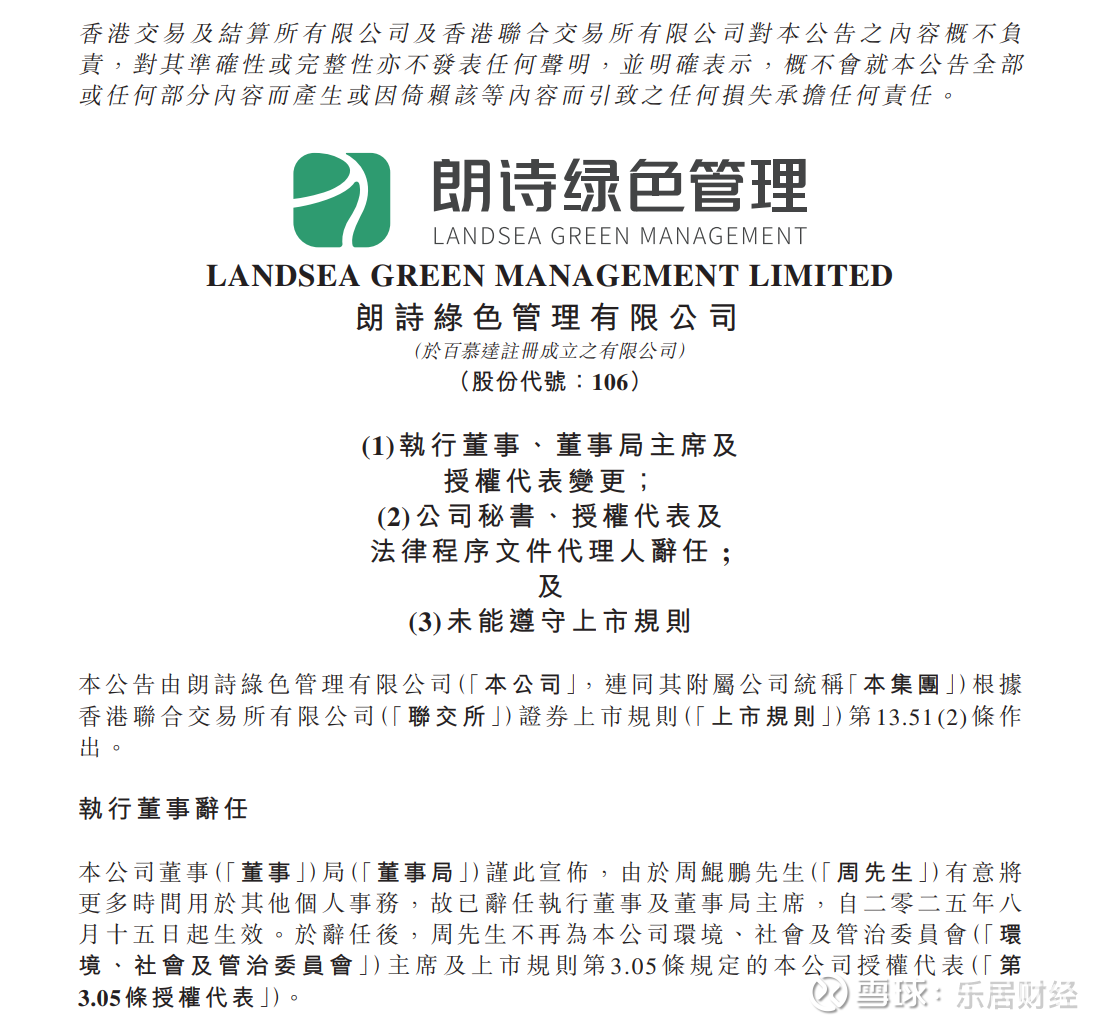 香港交易及結算所有限公司及香港聯合交易所有限公司對本公告之內容概不負責，對其準確性或完整性亦不發表任何聲明，並明確表示，概不會就本公告全部或任何部分內容而產生或因倚賴該等內容而引致之任何損失承擔任何責任。

朗诗绿色管理
LANDSEA GREEN MANAGEMENT

LANDSEA GREEN MANAGEMENT LIMITED
朗詩綠色管理有限公司
(於百慕達註冊成立之有限公司)
(股份代號：106)

(1)執行董事、董事局主席及授權代表變更；
(2)公司秘書、授權代表及法律程序文件代理人辭任；
及
(3)未能遵守上市規則

本公告由朗詩綠色管理有限公司(「本公司」，連同其附屬公司統稱「本集團」)根據香港聯合交易所有限公司(「聯交所」)證券上市規則(「上市規則」)第13.51(2)條作出。

執行董事辭任

本公司董事(「董事」)局(「董事局」)謹此宣佈，由於周鯤鵬先生(「周先生」)有意將更多時間用於其他個人事務，故已辭任執行董事及董事局主席，自二零二五年八月十五日起生效。於辭任後，周先生不再為本公司環境、社會及管治委員會(「環境、社會及管治委員會」)主席及上市規則第3.05條規定的本公司授權代表(「第3.05條授權代表」)。

雪球：乐居财经